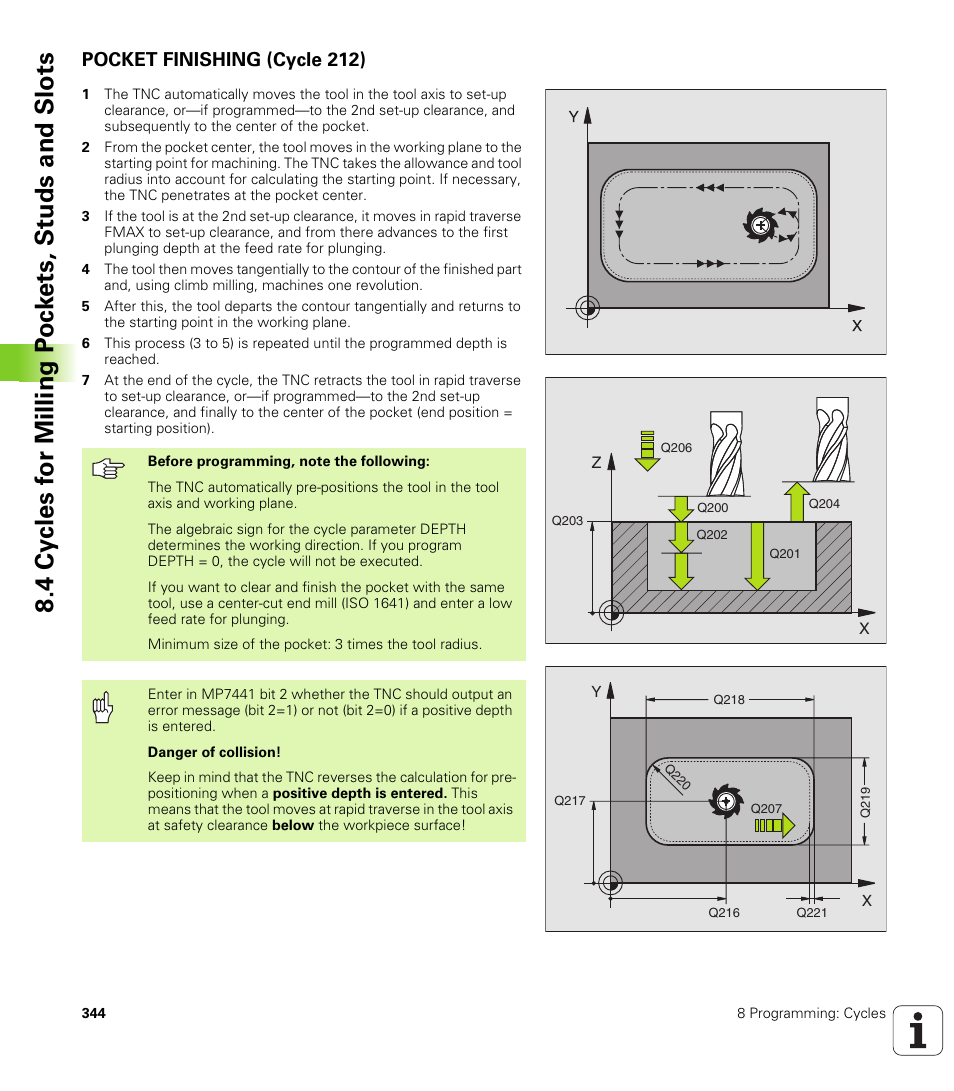 8.4 Cycles for Milling Pockets, Studs and Slots

POCKET FINISHING (Cycle 212)

1 The TNC automatically moves the tool in the tool axis to set-up clearance, or—if programmed—to the 2nd set-up clearance, and subsequently to the center of the pocket.

2 From the pocket center, the tool moves in the working plane to the starting point for machining. The TNC takes the allowance and tool radius into account for calculating the starting point. If necessary, the TNC penetrates at the pocket center.

3 If the tool is at the 2nd set-up clearance, it moves in rapid traverse FMAX to set-up clearance, and from there advances to the first plunging depth at the feed rate for plunging.

4 The tool then moves tangentially to the contour of the finished part and, using climb milling, machines one revolution.

5 After this, the tool departs the contour tangentially and returns to the starting point in the working plane.

6 This process (3 to 5) is repeated until the programmed depth is reached.

7 At the end of the cycle, the TNC retracts the tool in rapid traverse to set-up clearance, or—if programmed—to the 2nd set-up clearance, and finally to the center of the pocket (end position = starting position).

Before programming, note the following:

The TNC automatically pre-positions the tool in the tool axis and working plane.

The algebraic sign for the cycle parameter DEPTH determines the working direction. If you program DEPTH = 0, the cycle will not be executed.

If you want to clear and finish the pocket with the same tool, use a center-cut end mill (ISO 1641) and enter a low feed rate for plunging.

Minimum size of the pocket: 3 times the tool radius.

Enter in MP7441 bit 2 whether the TNC should output an error message (bit 2=1) or not (bit 2=0) if a positive depth is entered.

Danger of collision!

Keep in mind that the TNC reverses the calculation for pre-positioning when a positive depth is entered. This means that the tool moves at rapid traverse in the tool axis at safety clearance below the workpiece surface!

Y
X

Z
Q206
Q200
Q204
Q203
Q202
Q201
X

Y
Q218
Q220
Q217
Q207
Q219
Q216
Q221
X

344

8 Programming: Cycles